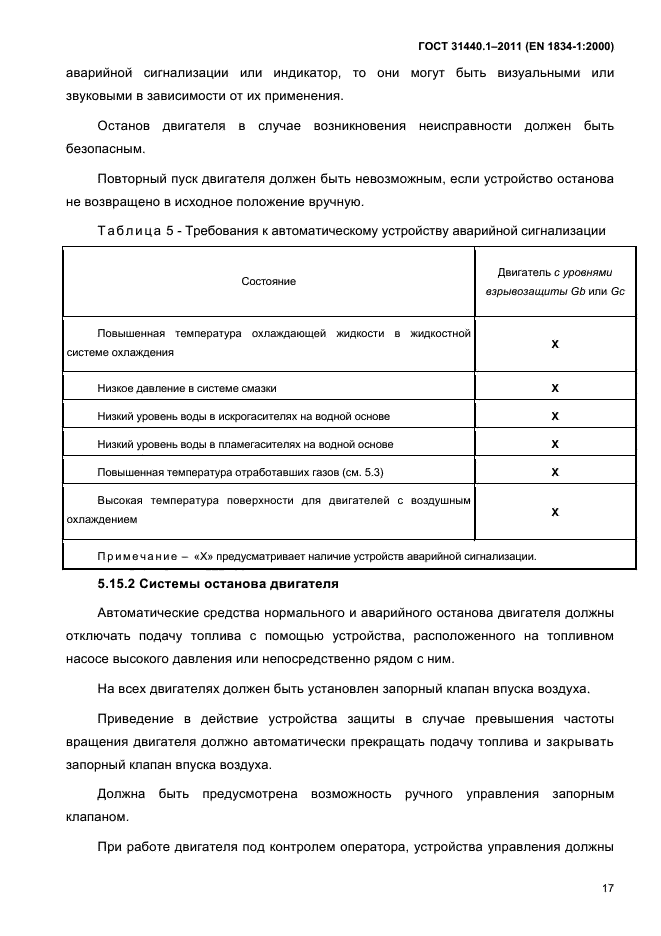 ГОСТ 31440.1–2011 (EN 1834-1:2000)

аварийной сигнализации или индикатор, то они могут быть визуальными или звуковыми в зависимости от их применения.

Останов двигателя в случае возникновения неисправности должен быть безопасным.

Повторный пуск двигателя должен быть невозможным, если устройство останова не возвращено в исходное положение вручную.

Таблица 5 - Требования к автоматическому устройству аварийной сигнализации

| Состояние | Двигатель с уровнями взрывозащиты Gb или Gc |
|---|---|
| Повышенная температура охлаждающей жидкости в жидкостной системе охлаждения | X |
| Низкое давление в системе смазки | X |
| Низкий уровень воды в искрогасителях на водной основе | X |
| Низкий уровень воды в пламегасителях на водной основе | X |
| Повышенная температура отработавших газов (см. 5.3) | X |
| Высокая температура поверхности для двигателей с воздушным охлаждением | X |
| Примечание – «X» предусматривает наличие устройств аварийной сигнализации. | |

5.15.2 Системы останова двигателя

Автоматические средства нормального и аварийного останова двигателя должны отключать подачу топлива с помощью устройства, расположенного на топливном насосе высокого давления или непосредственно рядом с ним.

На всех двигателях должен быть установлен запорный клапан впуска воздуха.

Приведение в действие устройства защиты в случае превышения частоты вращения двигателя должно автоматически прекращать подачу топлива и закрывать запорный клапан впуска воздуха.

Должна быть предусмотрена возможность ручного управления запорным клапаном.

При работе двигателя под контролем оператора, устройства управления должны

17